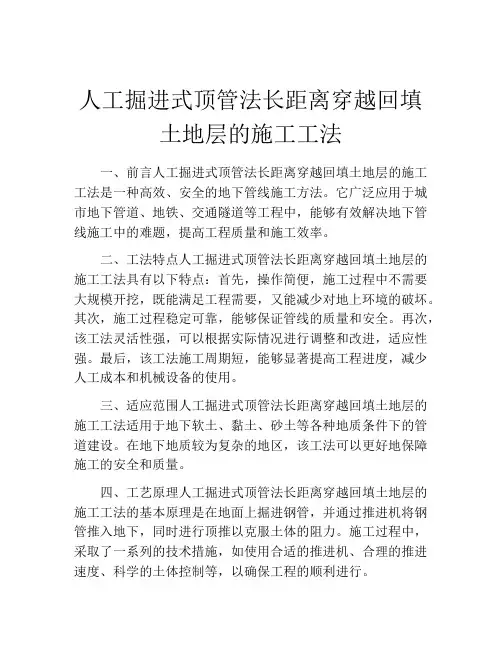 人工掘进式顶管法长距离穿越回填土地层的施工工法

一、前言人工掘进式顶管法长距离穿越回填土地层的施工工法是一种高效、安全的地下管线施工方法。它广泛应用于城市地下管道、地铁、交通隧道等工程中，能够有效解决地下管线施工中的难题，提高工程质量和施工效率。

二、工法特点人工掘进式顶管法长距离穿越回填土地层的施工工法具有以下特点：首先，操作简便，施工过程中不需要大规模开挖，既能满足工程需要，又能减少对地上环境的破坏。其次，施工过程稳定可靠，能够保证管线的质量和安全。再次，该工法灵活性强，可以根据实际情况进行调整和改进，适应性强。最后，该工法施工周期短，能够显著提高工程进度，减少人工成本和机械设备的使用。

三、适应范围人工掘进式顶管法长距离穿越回填土地层的施工工法适用于地下软土、黏土、砂土等各种地质条件下的管道建设。在地下地质较为复杂的地区，该工法可以更好地保障施工的安全和质量。

四、工艺原理人工掘进式顶管法长距离穿越回填土地层的施工工法的基本原理是在地面上掘进钢管，并通过推进机将钢管推入地下，同时进行顶推以克服土体的阻力。施工过程中，采取了一系列的技术措施，如使用合适的推进机、合理的推进速度、科学的土体控制等，以确保工程的顺利进行。